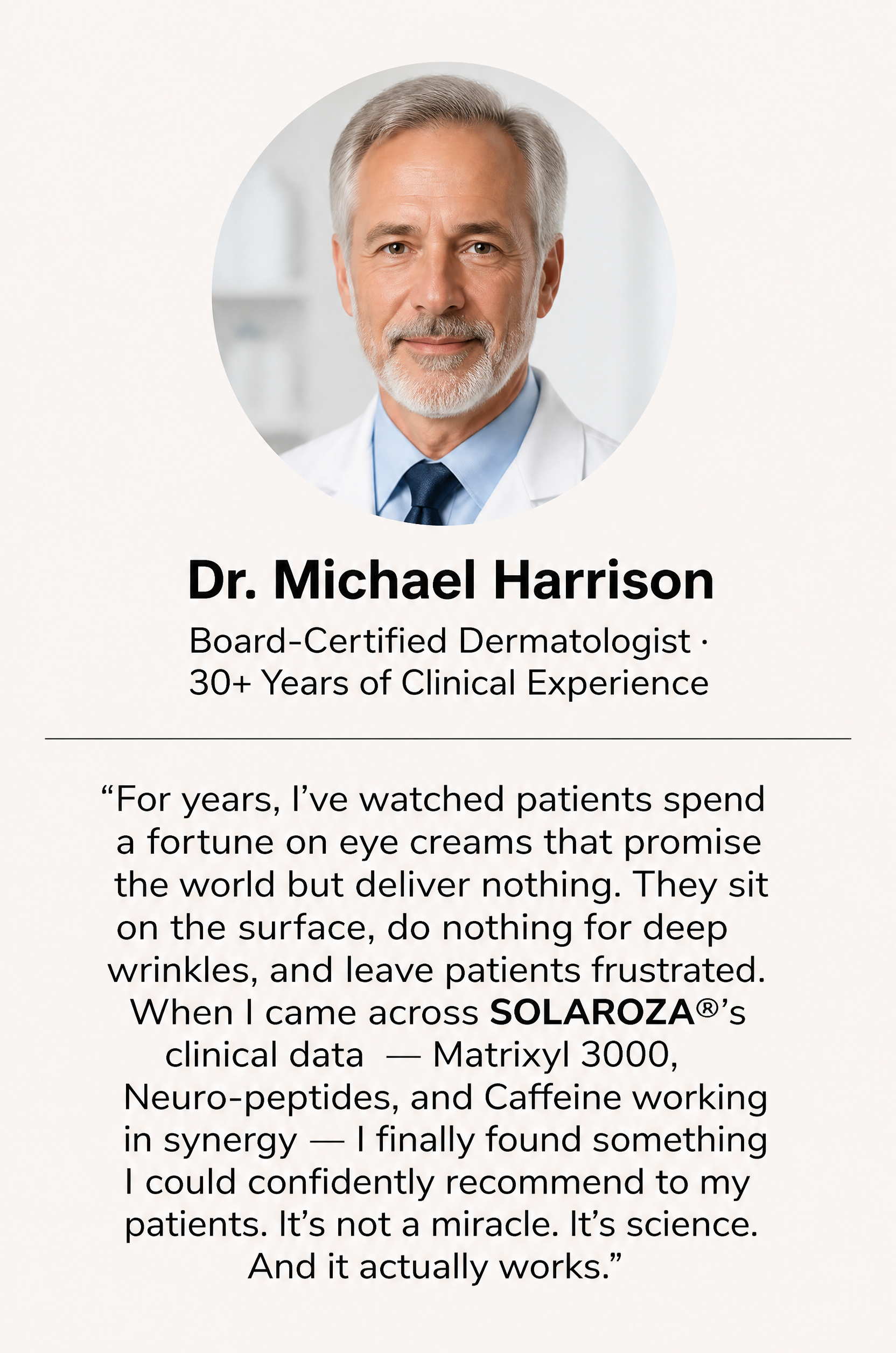 Dr. Michael Harrison

Board-Certified Dermatologist · 30+ Years of Clinical Experience

“For years, I’ve watched patients spend a fortune on eye creams that promise the world but deliver nothing. They sit on the surface, do nothing for deep wrinkles, and leave patients frustrated. When I came across SOLAROZA®’s clinical data — Matrixyl 3000, Neuro-peptides, and Caffeine working in synergy — I finally found something I could confidently recommend to my patients. It’s not a miracle. It’s science. And it actually works.”